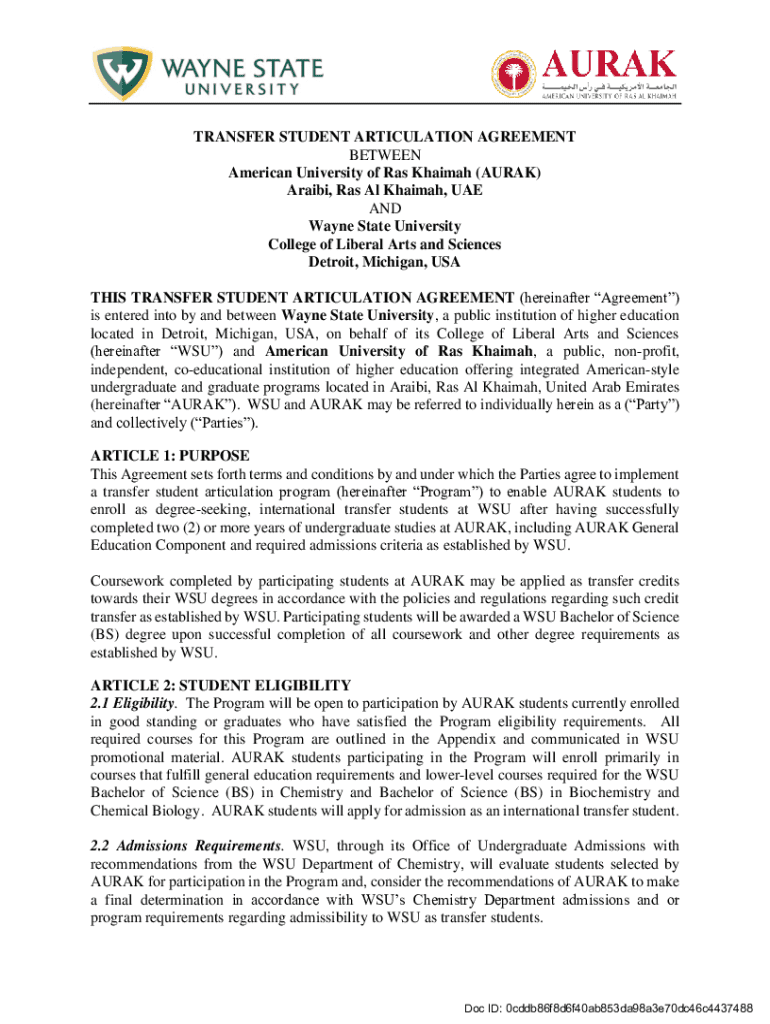 WAYNE STATE UNIVERSITY

AURAK
الجامعة الأمريكية في رأس الخيمة
AMERICAN UNIVERSITY OF RAS AL KHAIMAH

TRANSFER STUDENT ARTICULATION AGREEMENT
BETWEEN
American University of Ras Khaimah (AURAK)
Araibi, Ras Al Khaimah, UAE
AND
Wayne State University
College of Liberal Arts and Sciences
Detroit, Michigan, USA

THIS TRANSFER STUDENT ARTICULATION AGREEMENT (hereinafter “Agreement”) is entered into by and between Wayne State University, a public institution of higher education located in Detroit, Michigan, USA, on behalf of its College of Liberal Arts and Sciences (hereinafter “WSU”) and American University of Ras Khaimah, a public, non-profit, independent, co-educational institution of higher education offering integrated American-style undergraduate and graduate programs located in Araibi, Ras Al Khaimah, United Arab Emirates (hereinafter “AURAK”). WSU and AURAK may be referred to individually herein as a (“Party”) and collectively (“Parties”).

ARTICLE 1: PURPOSE
This Agreement sets forth terms and conditions by and under which the Parties agree to implement a transfer student articulation program (hereinafter “Program”) to enable AURAK students to enroll as degree-seeking, international transfer students at WSU after having successfully completed two (2) or more years of undergraduate studies at AURAK, including AURAK General Education Component and required admissions criteria as established by WSU.

Coursework completed by participating students at AURAK may be applied as transfer credits towards their WSU degrees in accordance with the policies and regulations regarding such credit transfer as established by WSU. Participating students will be awarded a WSU Bachelor of Science (BS) degree upon successful completion of all coursework and other degree requirements as established by WSU.

ARTICLE 2: STUDENT ELIGIBILITY
2.1 Eligibility. The Program will be open to participation by AURAK students currently enrolled in good standing or graduates who have satisfied the Program eligibility requirements. All required courses for this Program are outlined in the Appendix and communicated in WSU promotional material. AURAK students participating in the Program will enroll primarily in courses that fulfill general education requirements and lower-level courses required for the WSU Bachelor of Science (BS) in Chemistry and Bachelor of Science (BS) in Biochemistry and Chemical Biology. AURAK students will apply for admission as an international transfer student.

2.2 Admissions Requirements. WSU, through its Office of Undergraduate Admissions with recommendations from the WSU Department of Chemistry, will evaluate students selected by AURAK for participation in the Program and, consider the recommendations of AURAK to make a final determination in accordance with WSU’s Chemistry Department admissions and or program requirements regarding admissibility to WSU as transfer students.

Doc ID: 0cddb86f8d6f40ab853da98a3e70dc46c4437488